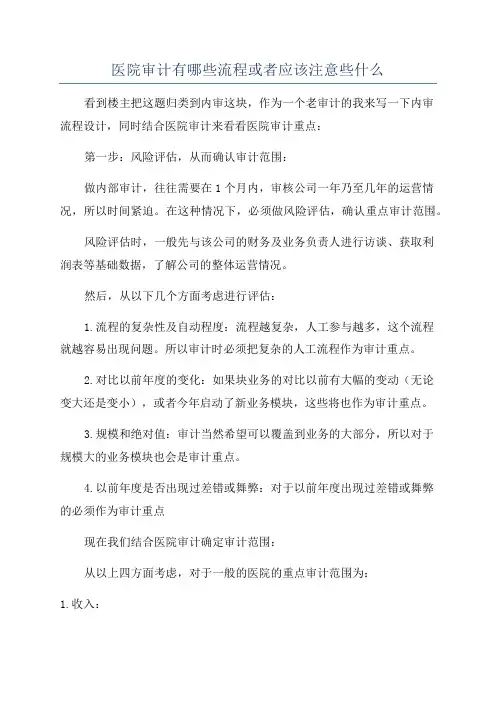 医院审计有哪些流程或者应该注意些什么

看到楼主把这题归类到内审这块，作为一个老审计的我来写一下内审流程设计，同时结合医院审计来看看医院审计重点：

第一步：风险评估，从而确认审计范围：

做内部审计，往往需要在1个月内，审核公司一年乃至几年的运营情况，所以时间紧迫。在这种情况下，必须做风险评估，确认重点审计范围。

风险评估时，一般先与该公司的财务及业务负责人进行访谈、获取利润表等基础数据，了解公司的整体运营情况。

然后，从以下几个方面考虑进行评估：

1.流程的复杂性及自动程度：流程越复杂，人工参与越多，这个流程就越容易出现问题。所以审计时必须把复杂的人工流程作为审计重点。

2.对比以前年度的变化：如果块业务的对比以前有大幅的变动（无论变大还是变小），或者今年启动了新业务模块，这些将也作为审计重点。

3.规模和绝对值：审计当然希望可以覆盖到业务的大部分，所以对于规模大的业务模块也会是审计重点。

4.以前年度是否出现过差错或舞弊：对于以前年度出现过差错或舞弊的必须作为审计重点

现在我们结合医院审计确定审计范围：

从以上四方面考虑，对于一般的医院的重点审计范围为：

1.收入：